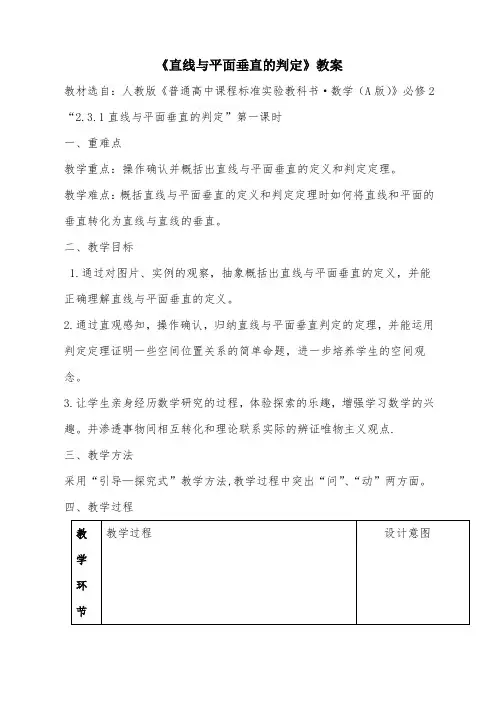 《直线与平面垂直的判定》教案

教材选自：人教版《普通高中课程标准实验教科书·数学（A版）》必修2 “2.3.1直线与平面垂直的判定”第一课时

一、重难点

教学重点：操作确认并概括出直线与平面垂直的定义和判定定理。

教学难点：概括直线与平面垂直的定义和判定定理时如何将直线和平面的垂直转化为直线与直线的垂直。

二、教学目标

1.通过对图片、实例的观察，抽象概括出直线与平面垂直的定义，并能正确理解直线与平面垂直的定义。

2.通过直观感知，操作确认，归纳直线与平面垂直判定的定理，并能运用判定定理证明一些空间位置关系的简单命题，进一步培养学生的空间观念。

3.让学生亲身经历数学研究的过程，体验探索的乐趣，增强学习数学的兴趣。并渗透事物间相互转化和理论联系实际的辨证唯物主义观点.

三、教学方法

采用“引导—探究式”教学方法,教学过程中突出“问”、“动”两方面。

四、教学过程

| 教学环节 | 教学过程 | 设计意图 |
|---|---|---|